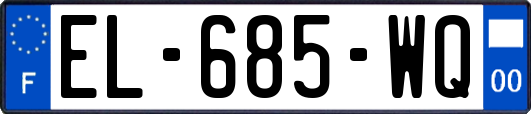 F
EL-685-WQ
00